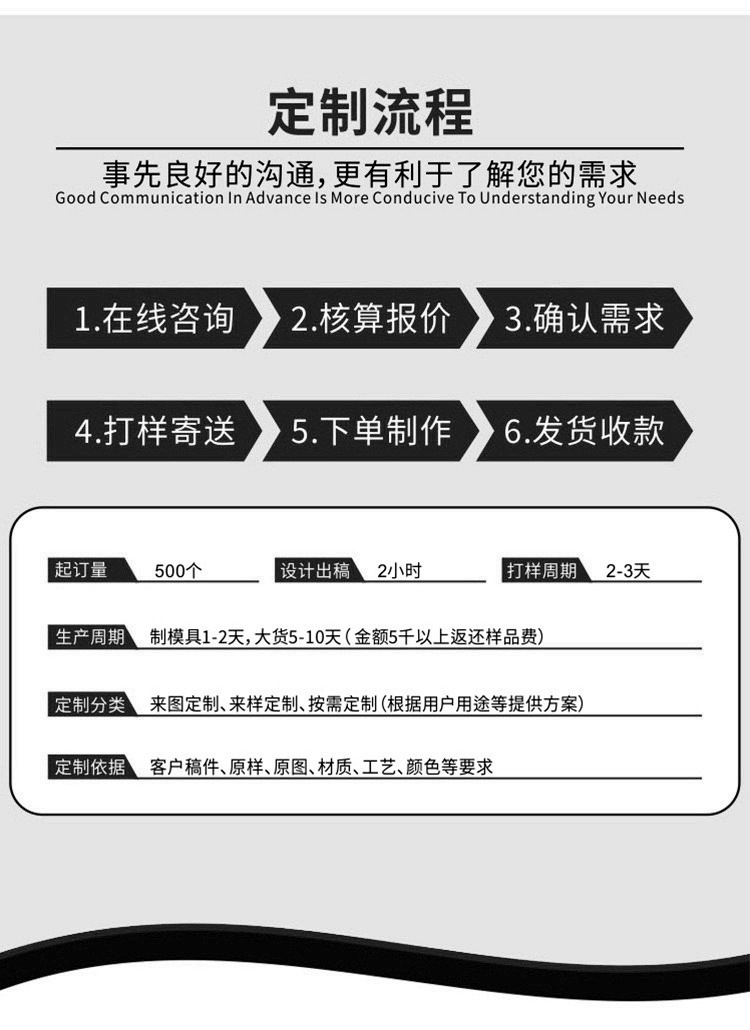 定制流程

事先良好的沟通,更有利于了解您的需求
Good Communication In Advance Is More Conducive To Understanding Your Needs

1.在线咨询 2.核算报价 3.确认需求

4.打样寄送 5.下单制作 6.发货收款

起订量 500个 设计出稿 2小时 打样周期 2-3天

生产周期 制模具1-2天,大货5-10天(金额5千以上返还样品费)

定制分类 来图定制、来样定制、按需定制(根据用户用途等提供方案)

定制依据 客户稿件、原样、原图、材质、工艺、颜色等要求